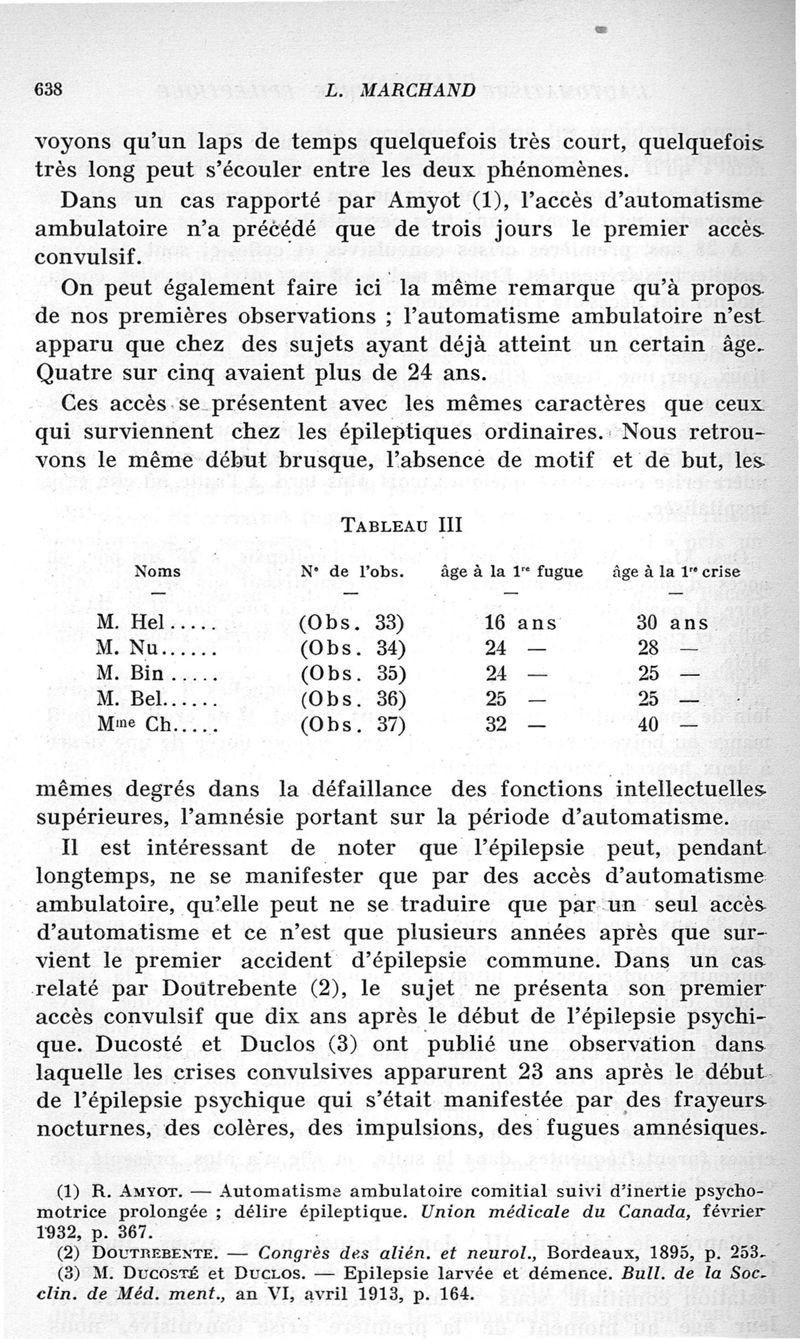 638 L. MARCHAND

voyons qu'un laps de temps quelquefois très court, quelquefois très long peut s'écouler entre les deux phénomènes.

Dans un cas rapporté par Amyot (1), l'accès d'automatisme ambulatoire n'a précédé que de trois jours le premier accès convulsif.

On peut également faire ici la même remarque qu'à propos de nos premières observations ; l'automatisme ambulatoire n'est apparu que chez des sujets ayant déjà atteint un certain âge. Quatre sur cinq avaient plus de 24 ans.

Ces accès se présentent avec les mêmes caractères que ceux qui surviennent chez les épileptiques ordinaires. Nous retrouvons le même début brusque, l'absence de motif et de but, les

TABLEAU III

| Noms | N° de l'obs. | âge à la 1re fugue | âge à la 1re crise |
|---|---|---|---|
| — | — | — | — |
| M. Hel..... | (Obs. 33) | 16 ans | 30 ans |
| M. Nu...... | (Obs. 34) | 24 — | 28 — |
| M. Bin..... | (Obs. 35) | 24 — | 25 — |
| M. Bel...... | (Obs. 36) | 25 — | 25 — |
| Mme Ch..... | (Obs. 37) | 32 — | 40 — |

mêmes degrés dans la défaillance des fonctions intellectuelles supérieures, l'amnésie portant sur la période d'automatisme.

Il est intéressant de noter que l'épilepsie peut, pendant longtemps, ne se manifester que par des accès d'automatisme ambulatoire, qu'elle peut ne se traduire que par un seul accès d'automatisme et ce n'est que plusieurs années après que survient le premier accident d'épilepsie commune. Dans un cas relaté par Doutrebente (2), le sujet ne présenta son premier accès convulsif que dix ans après le début de l'épilepsie psychique. Ducosté et Duclos (3) ont publié une observation dans laquelle les crises convulsives apparurent 23 ans après le début de l'épilepsie psychique qui s'était manifestée par des frayeurs nocturnes, des colères, des impulsions, des fugues amnésiques.

(1) R. AMYOT. — Automatisme ambulatoire comitial suivi d'inertie psychomotrice prolongée ; délire épileptique. Union médicale du Canada, février 1932, p. 367.
(2) DOUTREBENTE. — Congrès des alién. et neurol., Bordeaux, 1895, p. 253.
(3) M. DUCOSTÉ et DUCLOS. — Epilepsie larvée et démence. Bull. de la Soc. clin. de Méd. ment., an VI, avril 1913, p. 164.